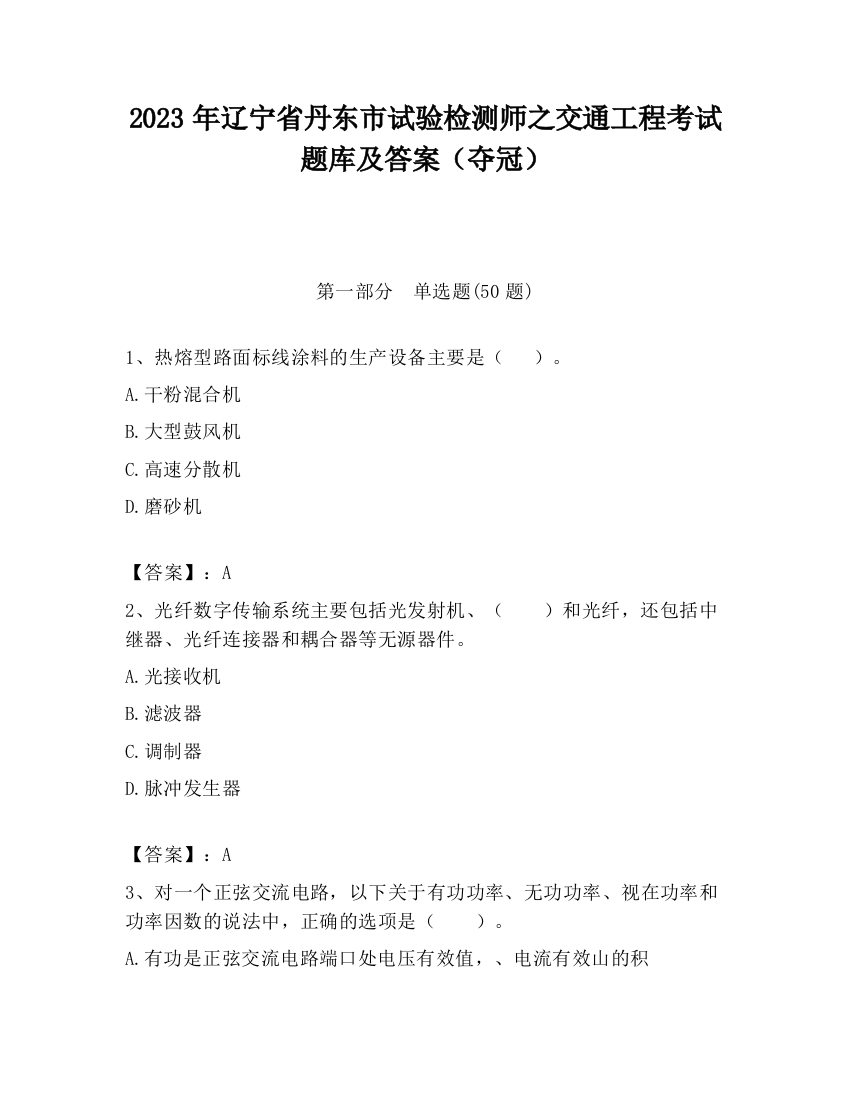 2023 年辽宁省丹东市试验检测师之交通工程考试题库及答案（夺冠）

第一部分　单选题(50 题)

1、热熔型路面标线涂料的生产设备主要是（　　）。

A.干粉混合机

B.大型鼓风机

C.高速分散机

D.磨砂机

【答案】：A

2、光纤数字传输系统主要包括光发射机、（　　）和光纤，还包括中继器、光纤连接器和耦合器等无源器件。

A.光接收机

B.滤波器

C.调制器

D.脉冲发生器

【答案】：A

3、对一个正弦交流电路，以下关于有功功率、无功功率、视在功率和功率因数的说法中，正确的选项是（　　）。

A.有功是正弦交流电路端口处电压有效值，、电流有效山的积